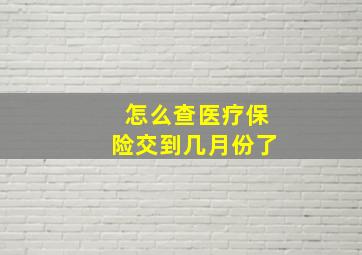 怎么查医疗保险交到几月份了